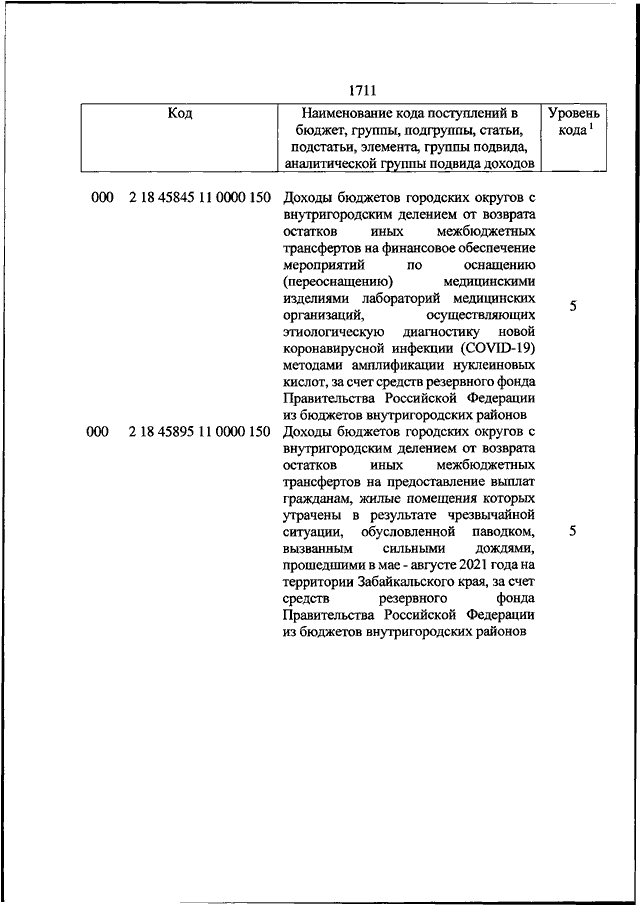 1711

| Код | Наименование кода поступлений в бюджет, группы, подгруппы, статьи, подстатьи, элемента, группы подвида, аналитической группы подвида доходов | Уровень кода $^1$ |
|---|---|---|
| 000 2 18 45845 11 0000 150 | Доходы бюджетов городских округов с внутригородским делением от возврата остатков иных межбюджетных трансфертов на финансовое обеспечение мероприятий по оснащению (переоснащению) медицинскими изделиями лабораторий медицинских организаций, осуществляющих этиологическую диагностику новой коронавирусной инфекции (COVID-19) методами амплификации нуклеиновых кислот, за счет средств резервного фонда Правительства Российской Федерации из бюджетов внутригородских районов | 5 |
| 000 2 18 45895 11 0000 150 | Доходы бюджетов городских округов с внутригородским делением от возврата остатков иных межбюджетных трансфертов на предоставление выплат гражданам, жилые помещения которых утрачены в результате чрезвычайной ситуации, обусловленной паводком, вызванным сильными дождями, прошедшими в мае - августе 2021 года на территории Забайкальского края, за счет средств резервного фонда Правительства Российской Федерации из бюджетов внутригородских районов | 5 |